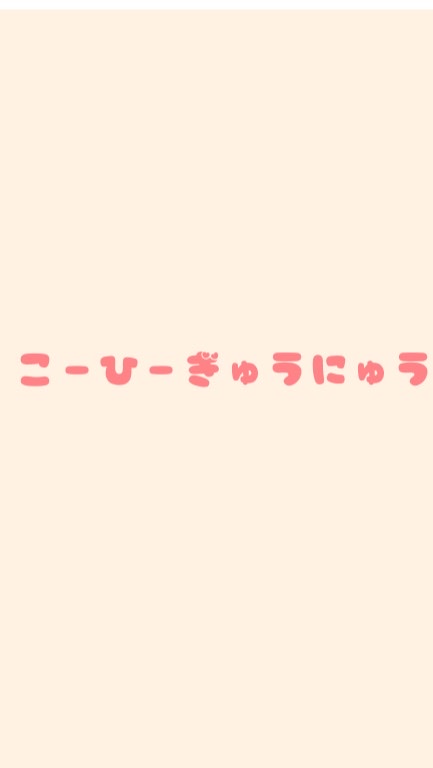 こーひーぎゅうにゅう